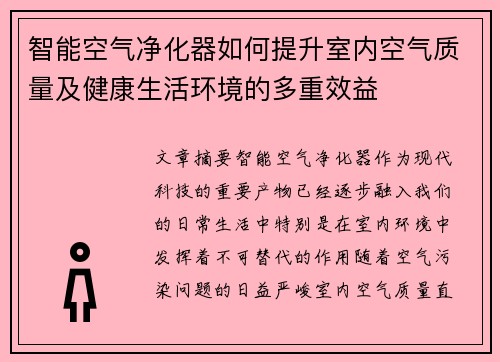 智能空气净化器如何提升室内空气质量及健康生活环境的多重效益

文章摘要智能空气净化器作为现代科技的重要产物已经逐步融入我们的日常生活中特别是在室内环境中发挥着不可替代的作用随着空气污染问题的日益严峻室内空气质量直